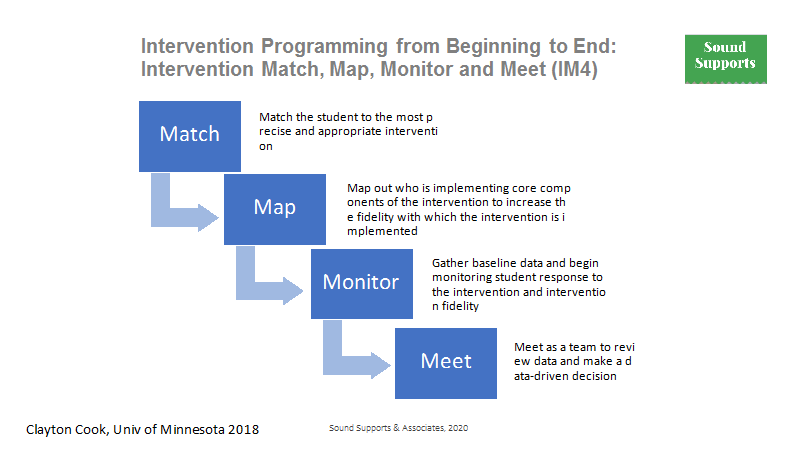 Intervention Programming from Beginning to End: Intervention Match, Map, Monitor and Meet (IM4)

Sound Supports

Match

Match the student to the most p recise and appropriate interventi on

Map

Map out who is implementing core comp onents of the intervention to increase th e fidelity with which the intervention is i mplemented

Monitor

Gather baseline data and begin monitoring student response to the intervention and interventio n fidelity

Meet

Meet as a team to revi ew data and make a d ata-driven decision

Clayton Cook, Univ of Minnesota 2018

Sound Supports & Associates, 2020